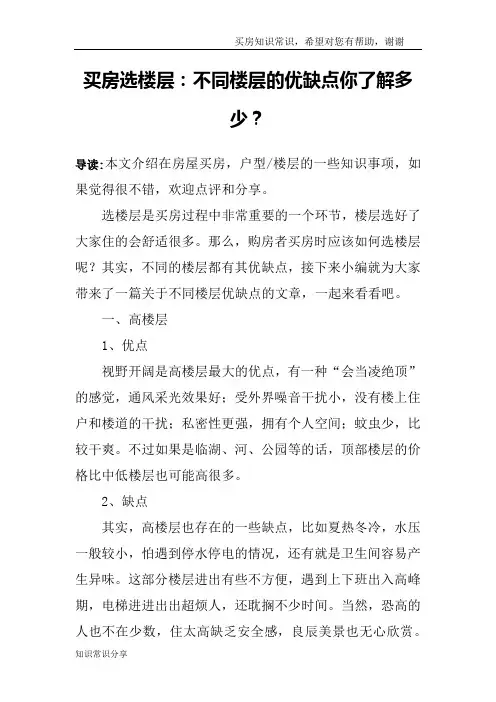 买房知识常识，希望对您有帮助，谢谢

买房选楼层：不同楼层的优缺点你了解多少？

导读：本文介绍在房屋买房，户型/楼层的一些知识事项，如果觉得很不错，欢迎点评和分享。

选楼层是买房过程中非常重要的一个环节，楼层选好了大家住的会舒适很多。那么，购房者买房时应该如何选楼层呢？其实，不同的楼层都有其优缺点，接下来小编就为大家带来了一篇关于不同楼层优缺点的文章，一起来看看吧。

一、高楼层

1、优点

视野开阔是高楼层最大的优点，有一种“会当凌绝顶”的感觉，通风采光效果好；受外界噪音干扰小，没有楼上住户和楼道的干扰；私密性更强，拥有个人空间；蚊虫少，比较干爽。不过如果是临湖、河、公园等的话，顶部楼层的价格比中低楼层也可能高很多。

2、缺点

其实，高楼层也存在的一些缺点，比如夏热冬冷，水压一般较小，怕遇到停水停电的情况，还有就是卫生间容易产生异味。这部分楼层进出有些不方便，遇到上下班出入高峰期，电梯进进出出超烦人，还耽搁不少时间。当然，恐高的人也不在少数，住太高缺乏安全感，良辰美景也无心欣赏。

知识常识分享